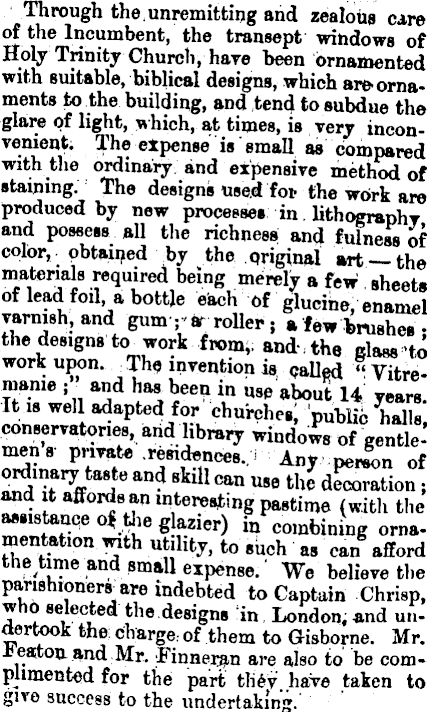 Through the unremitting and zealous care of the Incumbent, the transept windows of Holy Trinity Church, have been ornamented with suitable, biblical designs, which are ornaments to the building, and tend to subdue the glare of light, which, at times, is very inconvenient. The expense is small as compared with the ordinary and expensive method of staining. The designs used for the work are produced by new processes in lithography, and possess all the richness and fulness of color, obtained by the original art — the materials required being merely a few sheets of lead foil, a bottle each of glucine, enamel varnish, and gum; a roller; a few brushes; the designs to work from, and the glass to work upon. The invention is called "Vitremanie;" and has been in use about 14 years. It is well adapted for churches, public halls, conservatories, and library windows of gentlemen's private residences. Any person of ordinary taste and skill can use the decoration; and it affords an interesting pastime (with the assistance of the glazier) in combining ornamentation with utility, to such as can afford the time and small expense. We believe the parishioners are indebted to Captain Chrisp, who selected the designs in London, and undertook the charge of them to Gisborne. Mr. Featon and Mr. Finneran are also to be complimented for the part they have taken to give success to the undertaking.